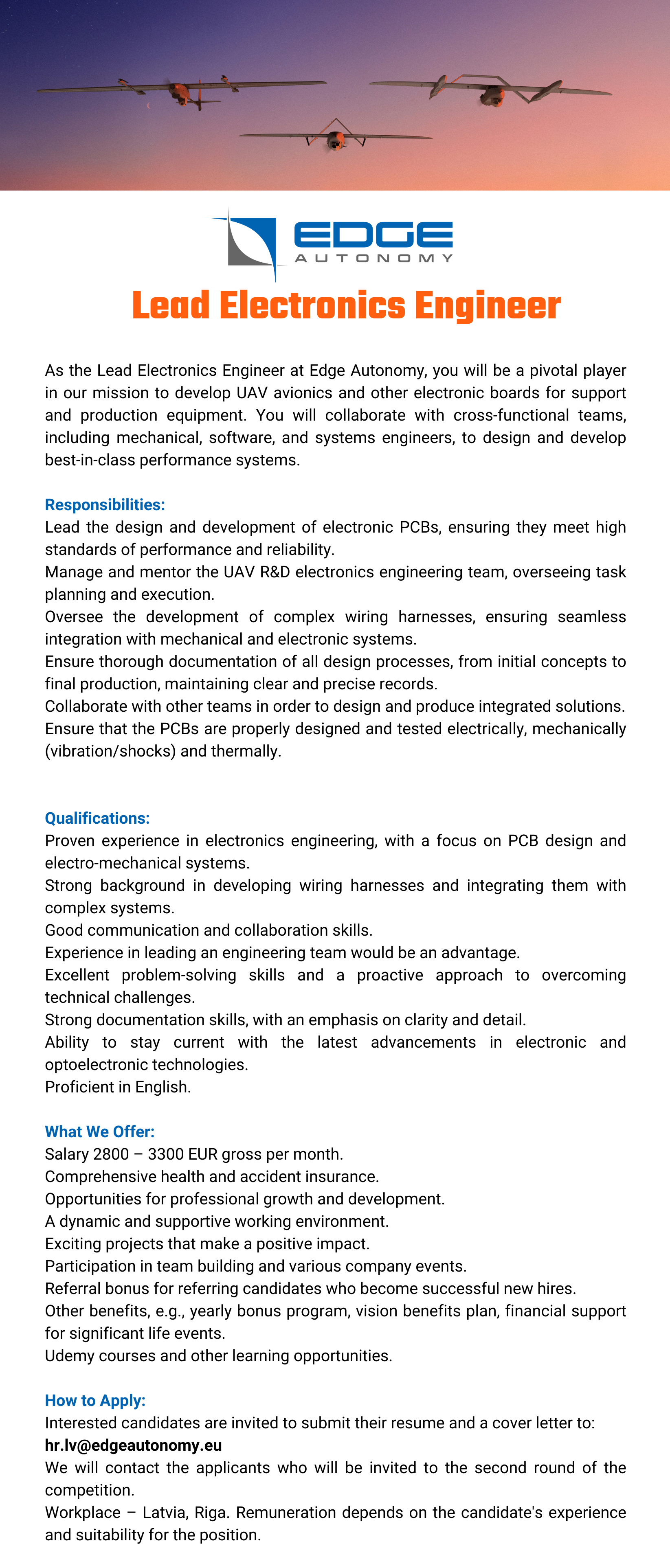 EDGE
AUTONOMY

Lead Electronics Engineer

As the Lead Electronics Engineer at Edge Autonomy, you will be a pivotal player in our mission to develop UAV avionics and other electronic boards for support and production equipment. You will collaborate with cross-functional teams, including mechanical, software, and systems engineers, to design and develop best-in-class performance systems.

Responsibilities:
Lead the design and development of electronic PCBs, ensuring they meet high standards of performance and reliability.
Manage and mentor the UAV R&D electronics engineering team, overseeing task planning and execution.
Oversee the development of complex wiring harnesses, ensuring seamless integration with mechanical and electronic systems.
Ensure thorough documentation of all design processes, from initial concepts to final production, maintaining clear and precise records.
Collaborate with other teams in order to design and produce integrated solutions.
Ensure that the PCBs are properly designed and tested electrically, mechanically (vibration/shocks) and thermally.

Qualifications:
Proven experience in electronics engineering, with a focus on PCB design and electro-mechanical systems.
Strong background in developing wiring harnesses and integrating them with complex systems.
Good communication and collaboration skills.
Experience in leading an engineering team would be an advantage.
Excellent problem-solving skills and a proactive approach to overcoming technical challenges.
Strong documentation skills, with an emphasis on clarity and detail.
Ability to stay current with the latest advancements in electronic and optoelectronic technologies.
Proficient in English.

What We Offer:
Salary 2800 – 3300 EUR gross per month.
Comprehensive health and accident insurance.
Opportunities for professional growth and development.
A dynamic and supportive working environment.
Exciting projects that make a positive impact.
Participation in team building and various company events.
Referral bonus for referring candidates who become successful new hires.
Other benefits, e.g., yearly bonus program, vision benefits plan, financial support for significant life events.
Udemy courses and other learning opportunities.

How to Apply:
Interested candidates are invited to submit their resume and a cover letter to:
hr.lv@edgeautonomy.eu
We will contact the applicants who will be invited to the second round of the competition.
Workplace – Latvia, Riga. Remuneration depends on the candidate's experience and suitability for the position.